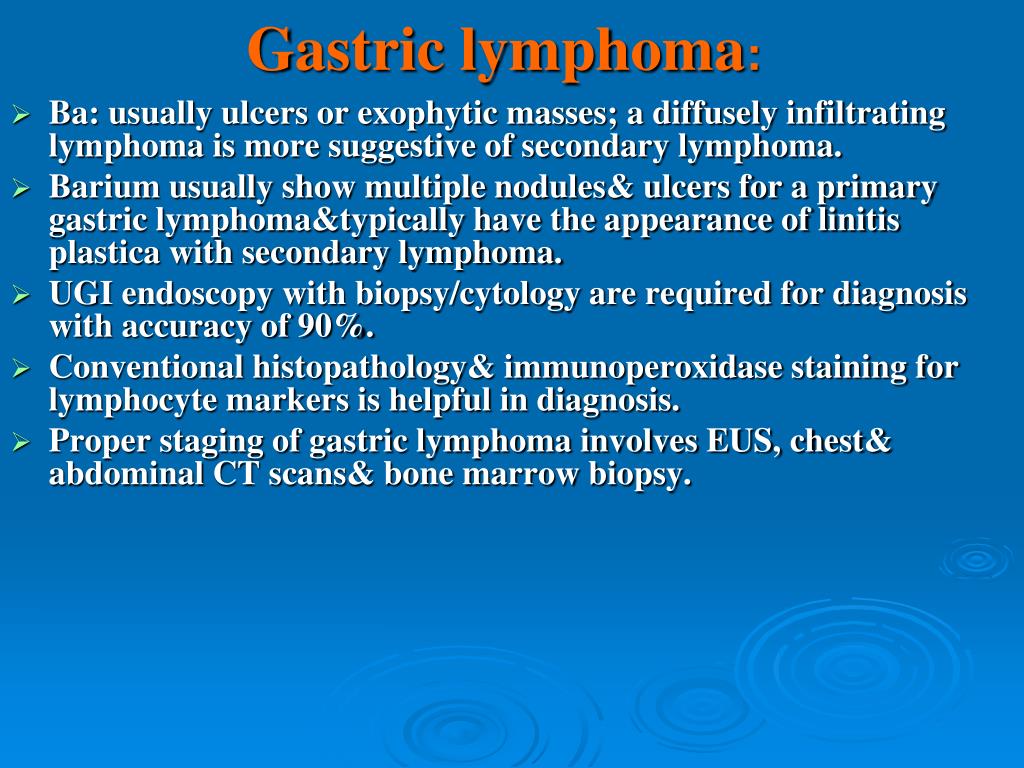 Gastric lymphoma:

➢ Ba: usually ulcers or exophytic masses; a diffusely infiltrating lymphoma is more suggestive of secondary lymphoma.

➢ Barium usually show multiple nodules& ulcers for a primary gastric lymphoma&typically have the appearance of linitis plastica with secondary lymphoma.

➢ UGI endoscopy with biopsy/cytology are required for diagnosis with accuracy of 90%.

➢ Conventional histopathology& immunoperoxidase staining for lymphocyte markers is helpful in diagnosis.

➢ Proper staging of gastric lymphoma involves EUS, chest& abdominal CT scans& bone marrow biopsy.